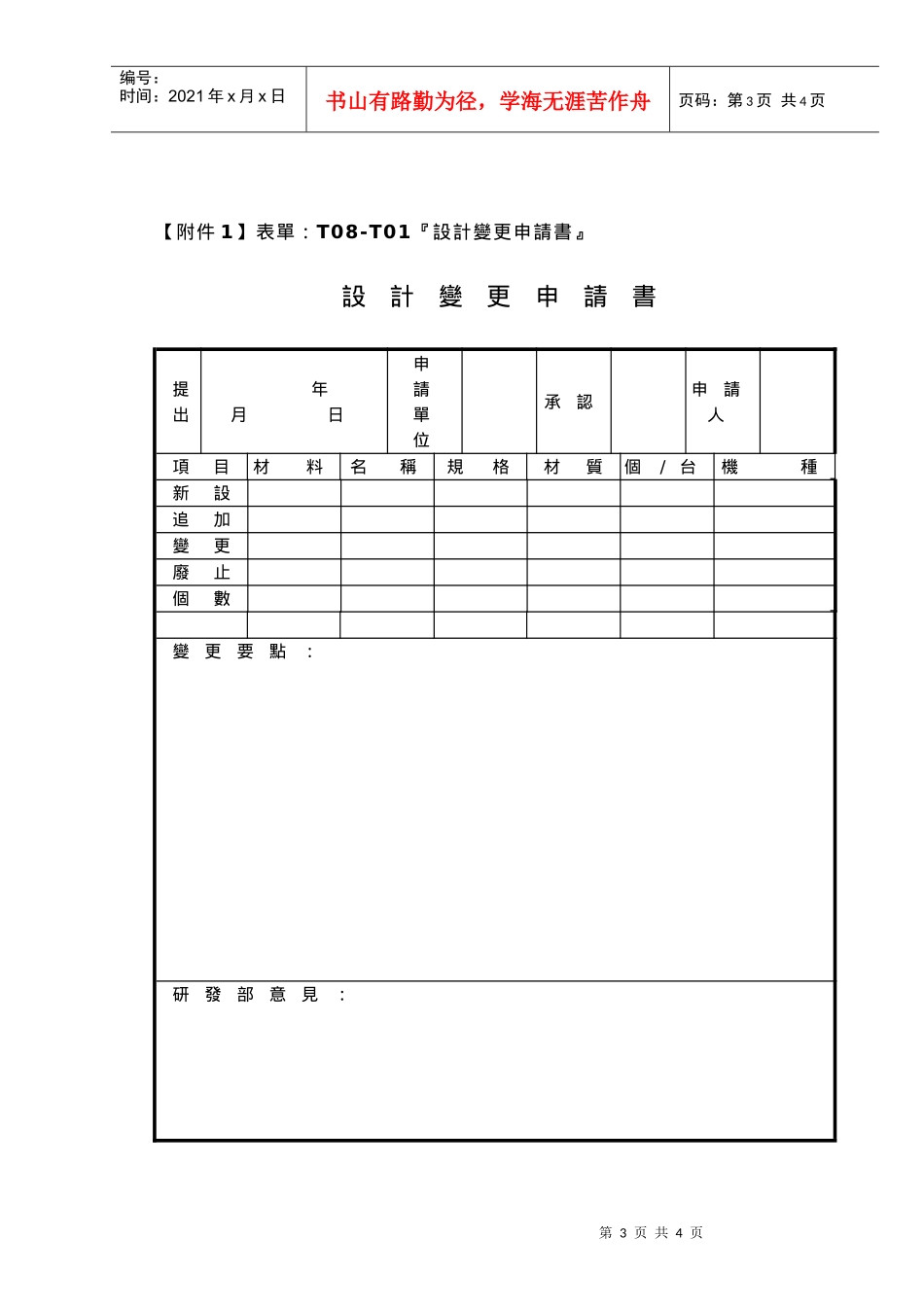 编号：
时间：2021 年 x 月 x 日

书山有路勤为径，学海无涯苦作舟

页码：第 3 页 共 4 页

【附件 1】表單：T08-T01『設計變更申請書』

設 計 變 更 申 請 書

| 提出 | 年 月 日 | 申請單位 | | 承 認 | | 申 請 人 | |
|---|---|---|---|---|---|---|---|

| 項 目 | 材 料 | 名 稱 | 規 格 | 材 質 | 個 / 台 | 機 種 |
|---|---|---|---|---|---|---|
| 新 設 | | | | | | |
| 追 加 | | | | | | |
| 變 更 | | | | | | |
| 廢 止 | | | | | | |
| 個 數 | | | | | | |
| | | | | | | |

變 更 要 點 ：

研 發 部 意 見 ：

第 3 页 共 4 页